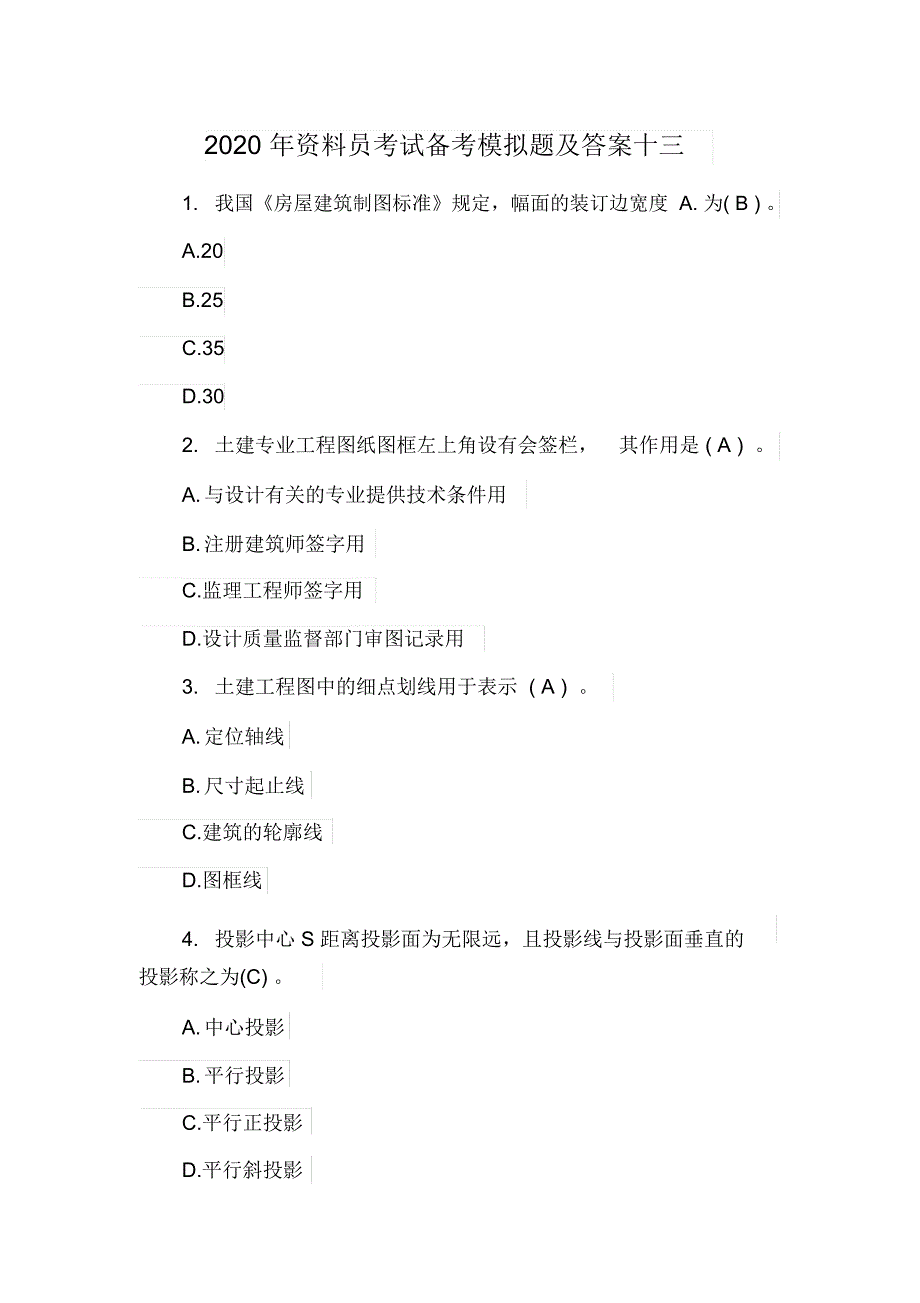 2020 年资料员考试备考模拟题及答案十三

1. 我国《房屋建筑制图标准》规定，幅面的装订边宽度 A. 为( B ) 。

A.20

B.25

C.35

D.30

2. 土建专业工程图纸图框左上角设有会签栏， 其作用是 ( A ) 。

A. 与设计有关的专业提供技术条件用

B. 注册建筑师签字用

C.监理工程师签字用

D.设计质量监督部门审图记录用

3. 土建工程图中的细点划线用于表示 ( A ) 。

A. 定位轴线

B. 尺寸起止线

C.建筑的轮廓线

D.图框线

4. 投影中心 S 距离投影面为无限远，且投影线与投影面垂直的投影称之为(C) 。

A. 中心投影

B. 平行投影

C.平行正投影

D.平行斜投影